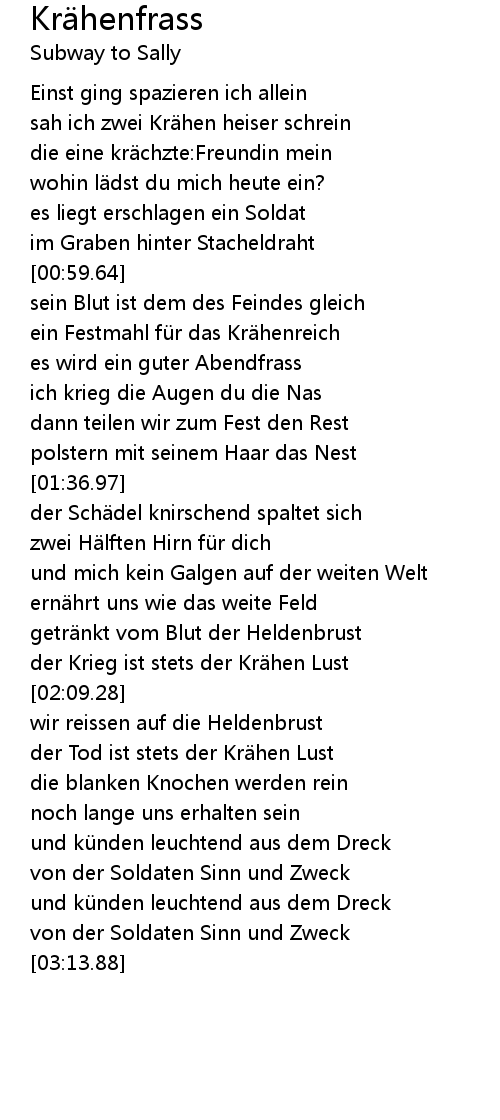 Krähenfrass
Subway to Sally

Einst ging spazieren ich allein
sah ich zwei Krähen heiser schrein
die eine krächzte:Freundin mein
wohin lädst du mich heute ein?
es liegt erschlagen ein Soldat
im Graben hinter Stacheldraht
[00:59.64]
sein Blut ist dem des Feindes gleich
ein Festmahl für das Krähenreich
es wird ein guter Abendfrass
ich krieg die Augen du die Nas
dann teilen wir zum Fest den Rest
polstern mit seinem Haar das Nest
[01:36.97]
der Schädel knirschend spaltet sich
zwei Hälften Hirn für dich
und mich kein Galgen auf der weiten Welt
ernährt uns wie das weite Feld
getränkt vom Blut der Heldenbrust
der Krieg ist stets der Krähen Lust
[02:09.28]
wir reissen auf die Heldenbrust
der Tod ist stets der Krähen Lust
die blanken Knochen werden rein
noch lange uns erhalten sein
und künden leuchtend aus dem Dreck
von der Soldaten Sinn und Zweck
und künden leuchtend aus dem Dreck
von der Soldaten Sinn und Zweck
[03:13.88]